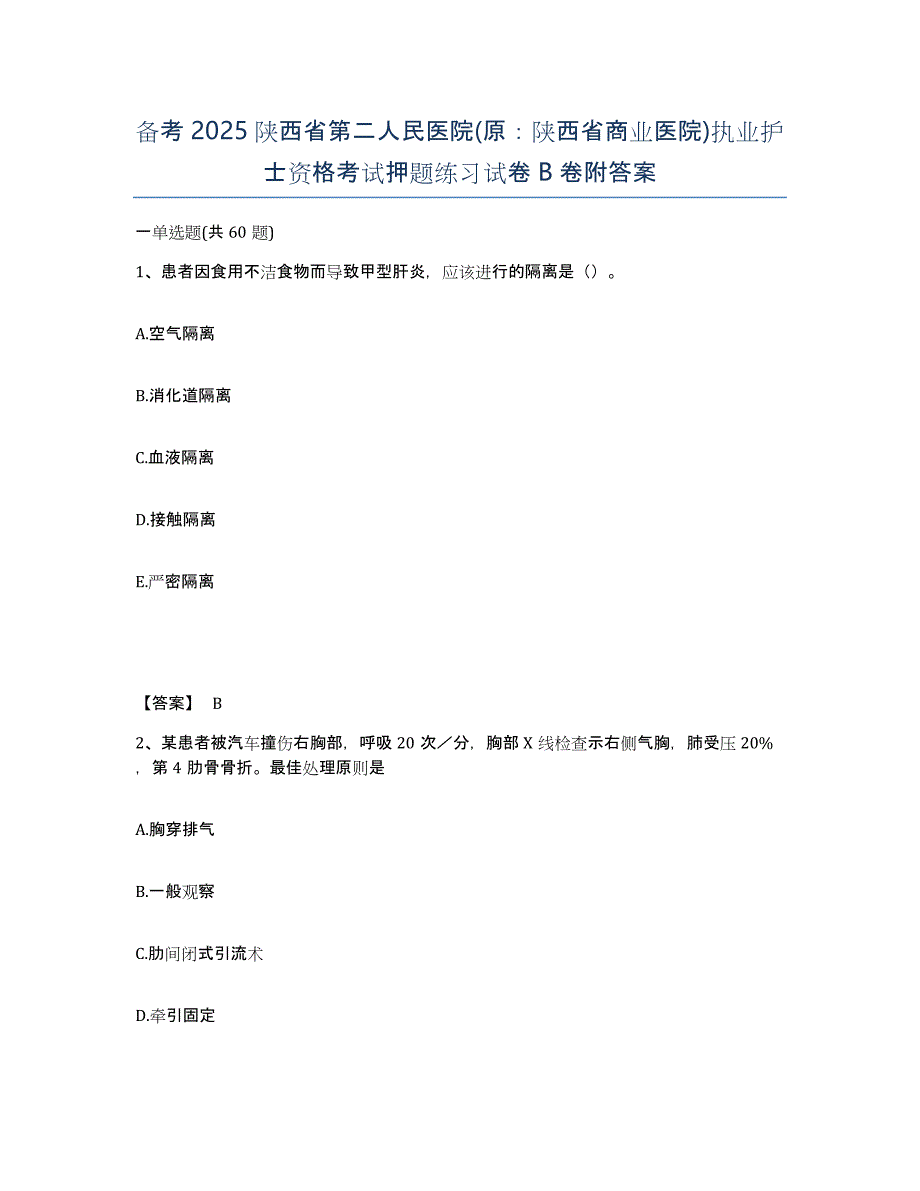 备考 2025 陕西省第二人民医院(原：陕西省商业医院)执业护士资格考试押题练习试卷 B 卷附答案

一单选题(共 60 题)

1、患者因食用不洁食物而导致甲型肝炎，应该进行的隔离是（）。

A.空气隔离

B.消化道隔离

C.血液隔离

D.接触隔离

E.严密隔离

【答案】 B

2、某患者被汽车撞伤右胸部，呼吸 20 次／分，胸部 X 线检查示右侧气胸，肺受压 20%，第 4 肋骨骨折。最佳处理原则是

A.胸穿排气

B.一般观察

C.肋间闭式引流术

D.牵引固定